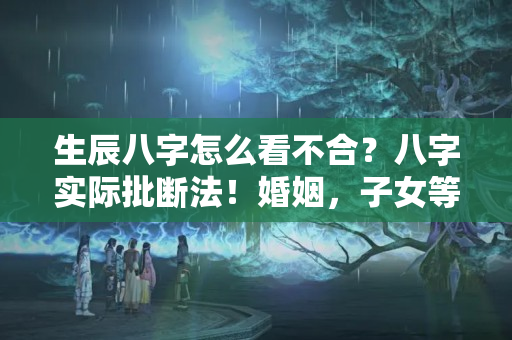 生辰八字怎么看不合？八字实际批断法！婚姻，子女等